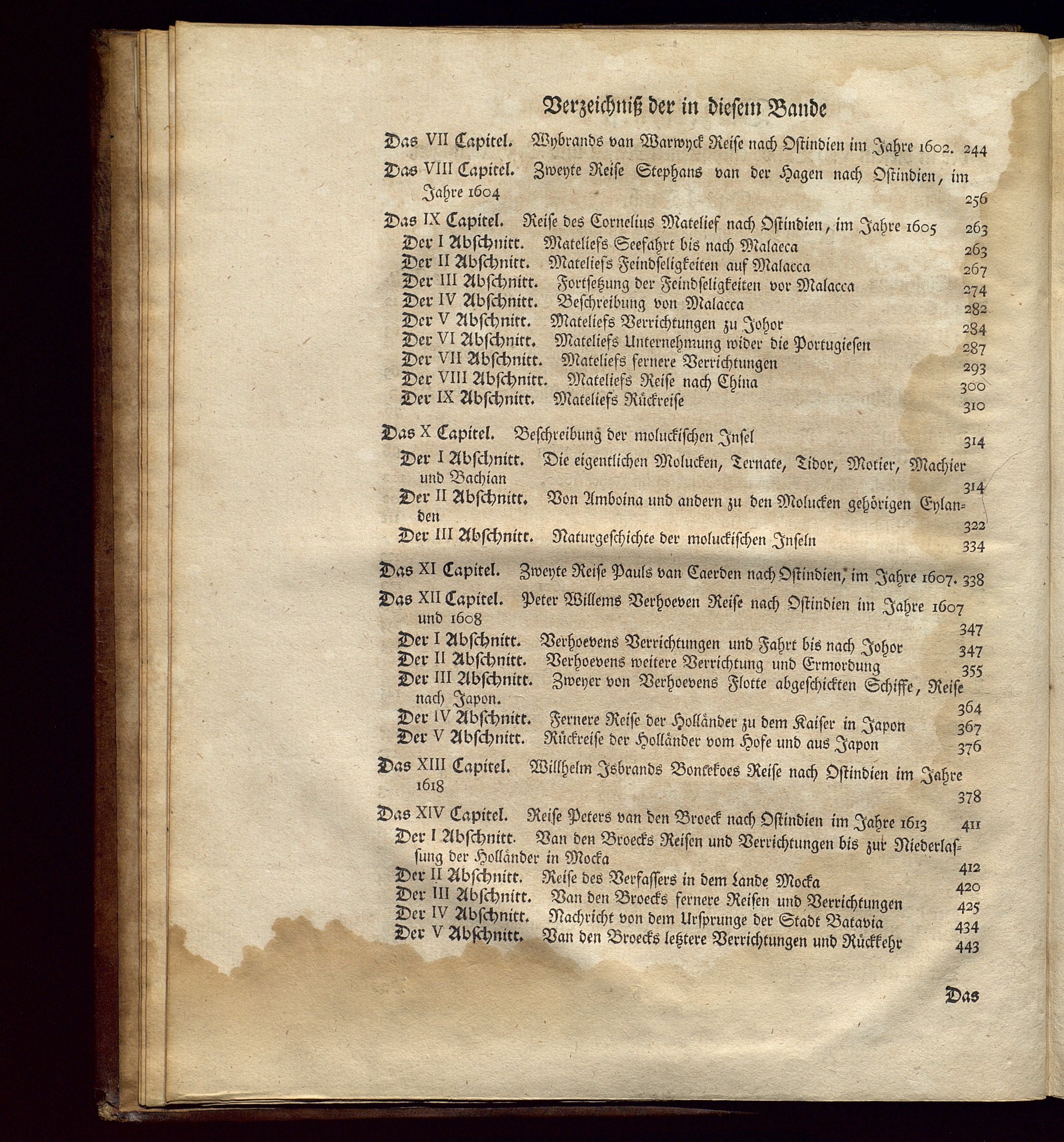 Verzeichniß der in diesem Bande

Das VII Capitel. Wybrands van Warwyck Reise nach Ostindien im Jahre 1602. 244

Das VIII Capitel. Zweyte Reise Stephans van der Hagen nach Ostindien, im Jahre 1604 256

Das IX Capitel. Reise des Cornelius Matelief nach Ostindien, im Jahre 1605 263
Der I Abschnitt. Mateliefs Seefahrt bis nach Malacca 263
Der II Abschnitt. Mateliefs Feindseligkeiten auf Malacca 267
Der III Abschnitt. Fortsetzung der Feindseligkeiten vor Malacca 274
Der IV Abschnitt. Beschreibung von Malacca 282
Der V Abschnitt. Mateliefs Verrichtungen zu Johor 284
Der VI Abschnitt. Mateliefs Unternehmung wider die Portugiesen 287
Der VII Abschnitt. Mateliefs fernere Verrichtungen 293
Der VIII Abschnitt. Mateliefs Reise nach China 300
Der IX Abschnitt. Mateliefs Rückreise 310

Das X Capitel. Beschreibung der moluckischen Insel 314
Der I Abschnitt. Die eigentlichen Molucken, Ternate, Tidor, Motier, Machier und Bachian 314
Der II Abschnitt. Von Amboina und andern zu den Molucken gehörigen Eylanden 322
Der III Abschnitt. Naturgeschichte der moluckischen Inseln 334

Das XI Capitel. Zweyte Reise Pauls van Caerden nach Ostindien, im Jahre 1607. 338

Das XII Capitel. Peter Willems Verhoeven Reise nach Ostindien im Jahre 1607 und 1608 347
Der I Abschnitt. Verhoevens Verrichtungen und Fahrt bis nach Johor 347
Der II Abschnitt. Verhoevens weitere Verrichtung und Ermordung 355
Der III Abschnitt. Zweyer von Verhoevens Flotte abgeschickten Schiffe, Reise nach Japon. 364
Der IV Abschnitt. Fernere Reise der Holländer zu dem Kaiser in Japon 367
Der V Abschnitt. Rückreise der Holländer vom Hofe und aus Japon 376

Das XIII Capitel. Willhelm Isbrands Bontekoes Reise nach Ostindien im Jahre 1618 378

Das XIV Capitel. Reise Peters van den Broeck nach Ostindien im Jahre 1613 411
Der I Abschnitt. Van den Broecks Reisen und Verrichtungen bis zur Niederlassung der Holländer in Mocka 412
Der II Abschnitt. Reise des Verfassers in dem Lande Mocka 420
Der III Abschnitt. Van den Broecks fernere Reisen und Verrichtungen 425
Der IV Abschnitt. Nachricht von dem Ursprunge der Stadt Batavia 434
Der V Abschnitt. Van den Broecks letztere Verrichtungen und Rückkehr 443

Das